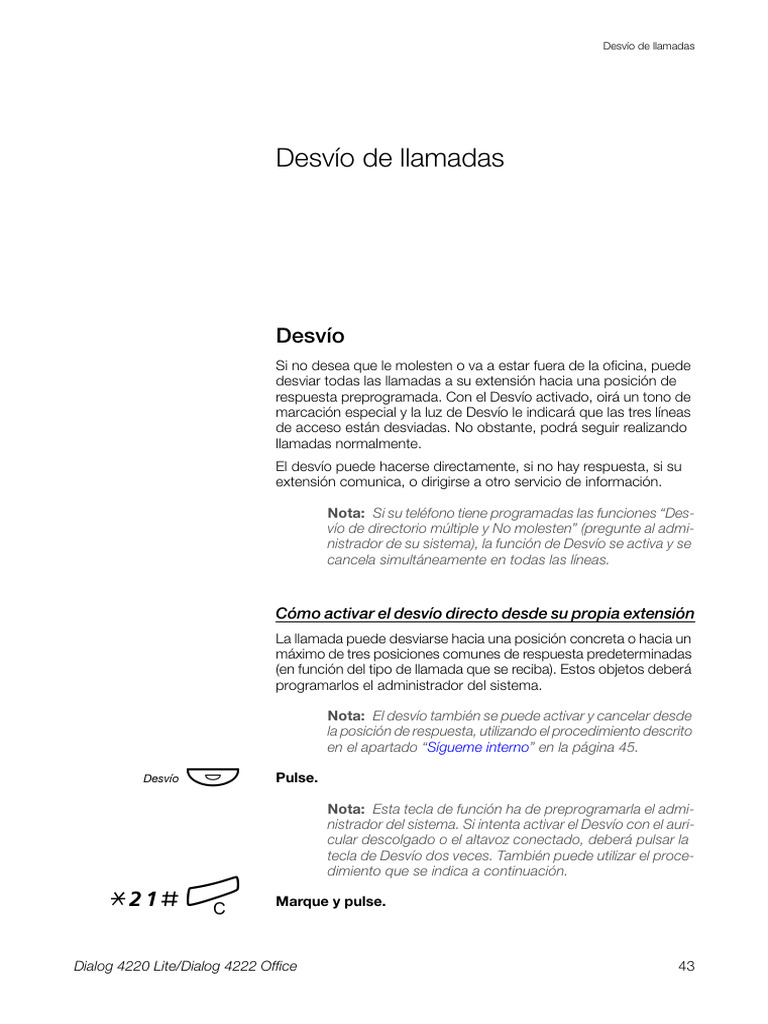 Desvío de llamadas

Desvío de llamadas

Desvío

Si no desea que le molesten o va a estar fuera de la oficina, puede desviar todas las llamadas a su extensión hacia una posición de respuesta preprogramada. Con el Desvío activado, oirá un tono de marcación especial y la luz de Desvío le indicará que las tres líneas de acceso están desviadas. No obstante, podrá seguir realizando llamadas normalmente.

El desvío puede hacerse directamente, si no hay respuesta, si su extensión comunica, o dirigirse a otro servicio de información.

Nota: Si su teléfono tiene programadas las funciones "Desvío de directorio múltiple y No molesten" (pregunte al administrador de su sistema), la función de Desvío se activa y se cancela simultáneamente en todas las líneas.

Cómo activar el desvío directo desde su propia extensión

La llamada puede desviarse hacia una posición concreta o hacia un máximo de tres posiciones comunes de respuesta predeterminadas (en función del tipo de llamada que se reciba). Estos objetos deberá programarlos el administrador del sistema.

Nota: El desvío también se puede activar y cancelar desde la posición de respuesta, utilizando el procedimiento descrito en el apartado "Sígueme interno" en la página 45.

Desvío

Pulse.

Nota: Esta tecla de función ha de preprogramarla el administrador del sistema. Si intenta activar el Desvío con el auricular descolgado o el altavoz conectado, deberá pulsar la tecla de Desvío dos veces. También puede utilizar el procedimiento que se indica a continuación.

*21# C

Marque y pulse.

Dialog 4220 Lite/Dialog 4222 Office

43